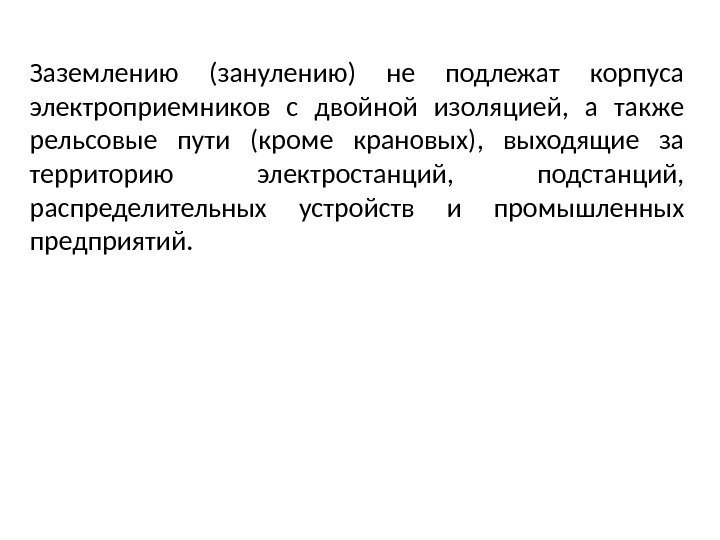 Заземлению (занулению) не подлежат корпуса электроприемников с двойной изоляцией, а также рельсовые пути (кроме крановых), выходящие за территорию электростанций, подстанций, распределительных устройств и промышленных предприятий.